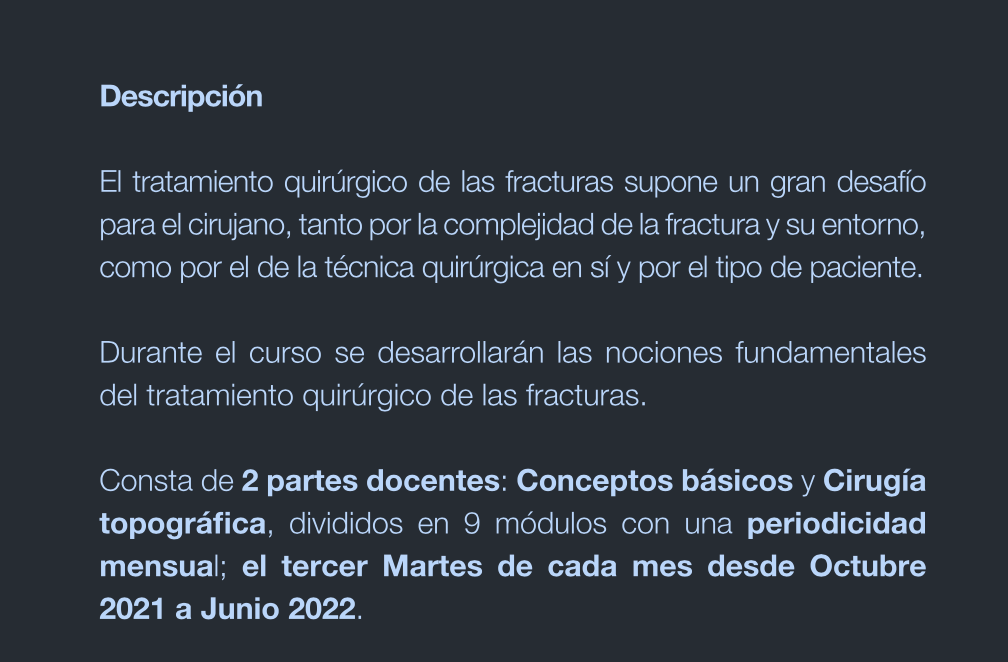 Descripción

El tratamiento quirúrgico de las fracturas supone un gran desafío para el cirujano, tanto por la complejidad de la fractura y su entorno, como por el de la técnica quirúrgica en sí y por el tipo de paciente.

Durante el curso se desarrollarán las nociones fundamentales del tratamiento quirúrgico de las fracturas.

Consta de 2 partes docentes: Conceptos básicos y Cirugía topográfica, divididos en 9 módulos con una periodicidad mensual; el tercer Martes de cada mes desde Octubre 2021 a Junio 2022.